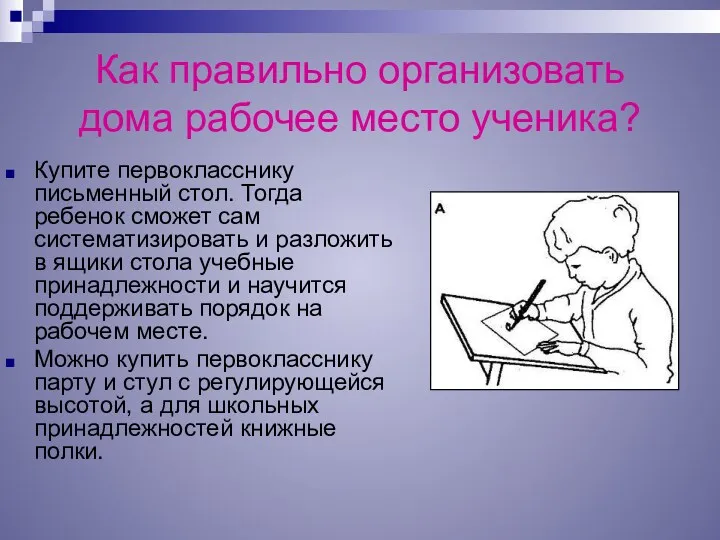 Как правильно организовать дома рабочее место ученика?

Купите первокласснику письменный стол. Тогда ребенок сможет сам систематизировать и разложить в ящики стола учебные принадлежности и научится поддерживать порядок на рабочем месте.

Можно купить первокласснику парту и стул с регулирующейся высотой, а для школьных принадлежностей книжные полки.

A